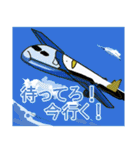 待ってろ！
今行く！